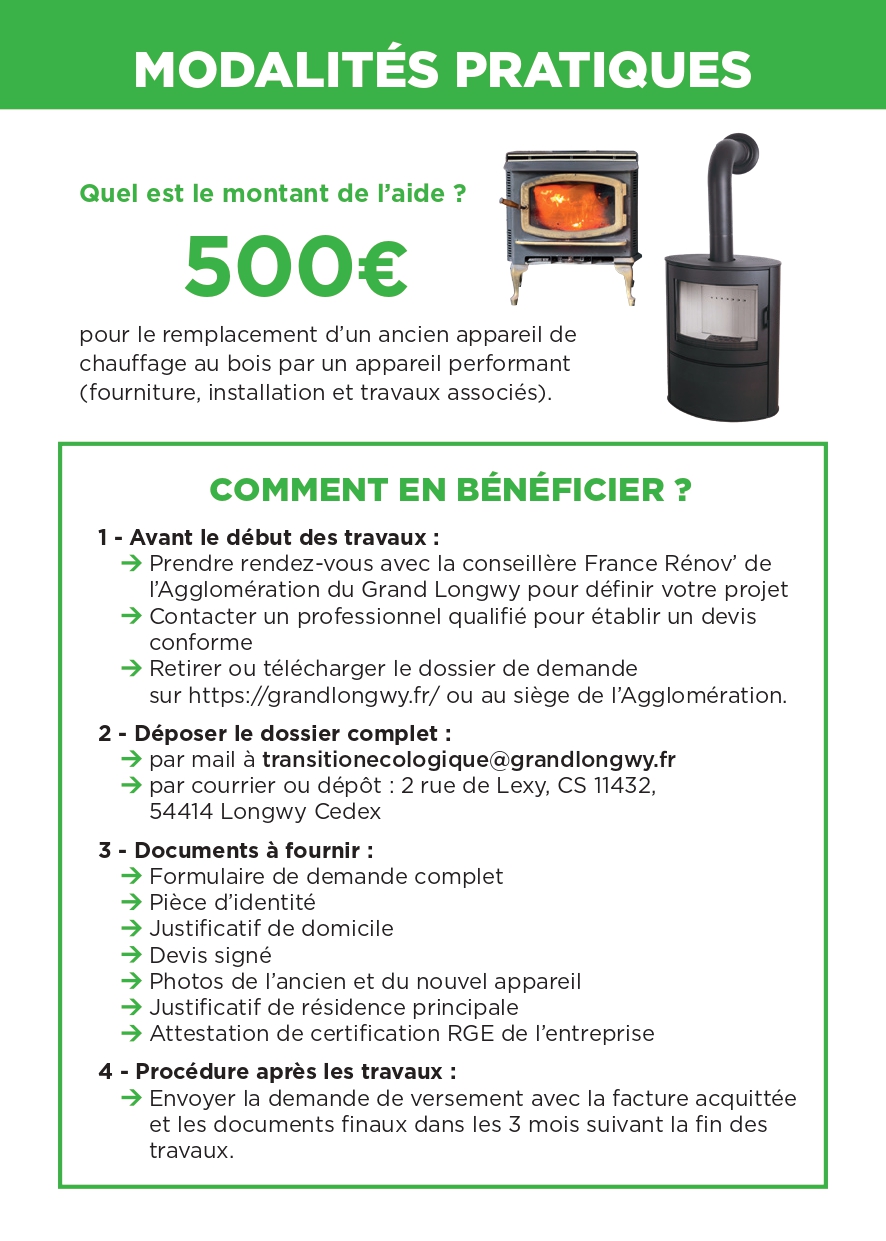 MODALITÉS PRATIQUES

Quel est le montant de l'aide ?

500€

pour le remplacement d'un ancien appareil de chauffage au bois par un appareil performant (fourniture, installation et travaux associés).

COMMENT EN BÉNÉFICIER ?

1 - Avant le début des travaux :
→ Prendre rendez-vous avec la conseillère France Rénov' de l'Agglomération du Grand Longwy pour définir votre projet
→ Contacter un professionnel qualifié pour établir un devis conforme
→ Retirer ou télécharger le dossier de demande sur https://grandlongwy.fr/ ou au siège de l'Agglomération.

2 - Déposer le dossier complet :
→ par mail à transitionecologique@grandlongwy.fr
→ par courrier ou dépôt : 2 rue de Lexy, CS 11432, 54414 Longwy Cedex

3 - Documents à fournir :
→ Formulaire de demande complet
→ Pièce d'identité
→ Justificatif de domicile
→ Devis signé
→ Photos de l'ancien et du nouvel appareil
→ Justificatif de résidence principale
→ Attestation de certification RGE de l'entreprise

4 - Procédure après les travaux :
→ Envoyer la demande de versement avec la facture acquittée et les documents finaux dans les 3 mois suivant la fin des travaux.